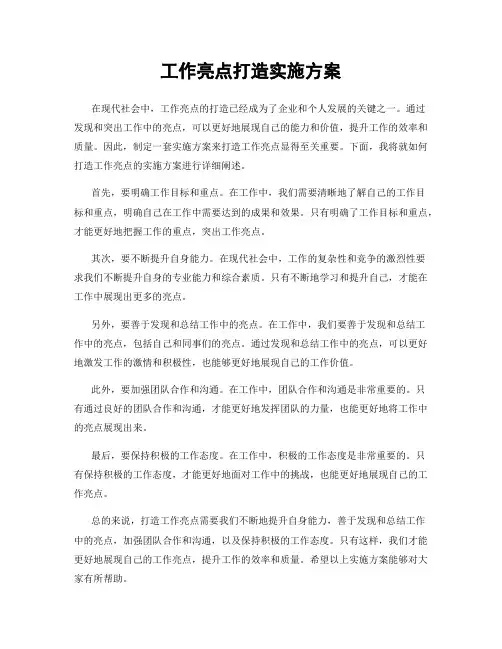 工作亮点打造实施方案

在现代社会中，工作亮点的打造已经成为了企业和个人发展的关键之一。通过发现和突出工作中的亮点，可以更好地展现自己的能力和价值，提升工作的效率和质量。因此，制定一套实施方案来打造工作亮点显得至关重要。下面，我将就如何打造工作亮点的实施方案进行详细阐述。

首先，要明确工作目标和重点。在工作中，我们需要清晰地了解自己的工作目标和重点，明确自己在工作中需要达到的成果和效果。只有明确了工作目标和重点，才能更好地把握工作的重点，突出工作亮点。

其次，要不断提升自身能力。在现代社会中，工作的复杂性和竞争的激烈性要求我们不断提升自身的专业能力和综合素质。只有不断地学习和提升自己，才能在工作中展现出更多的亮点。

另外，要善于发现和总结工作中的亮点。在工作中，我们要善于发现和总结工作中的亮点，包括自己和同事们的亮点。通过发现和总结工作中的亮点，可以更好地激发工作的激情和积极性，也能够更好地展现自己的工作价值。

此外，要加强团队合作和沟通。在工作中，团队合作和沟通是非常重要的。只有通过良好的团队合作和沟通，才能更好地发挥团队的力量，也能更好地将工作中的亮点展现出来。

最后，要保持积极的工作态度。在工作中，积极的工作态度是非常重要的。只有保持积极的工作态度，才能更好地面对工作中的挑战，也能更好地展现自己的工作亮点。

总的来说，打造工作亮点需要我们不断地提升自身能力，善于发现和总结工作中的亮点，加强团队合作和沟通，以及保持积极的工作态度。只有这样，我们才能更好地展现自己的工作亮点，提升工作的效率和质量。希望以上实施方案能够对大家有所帮助。